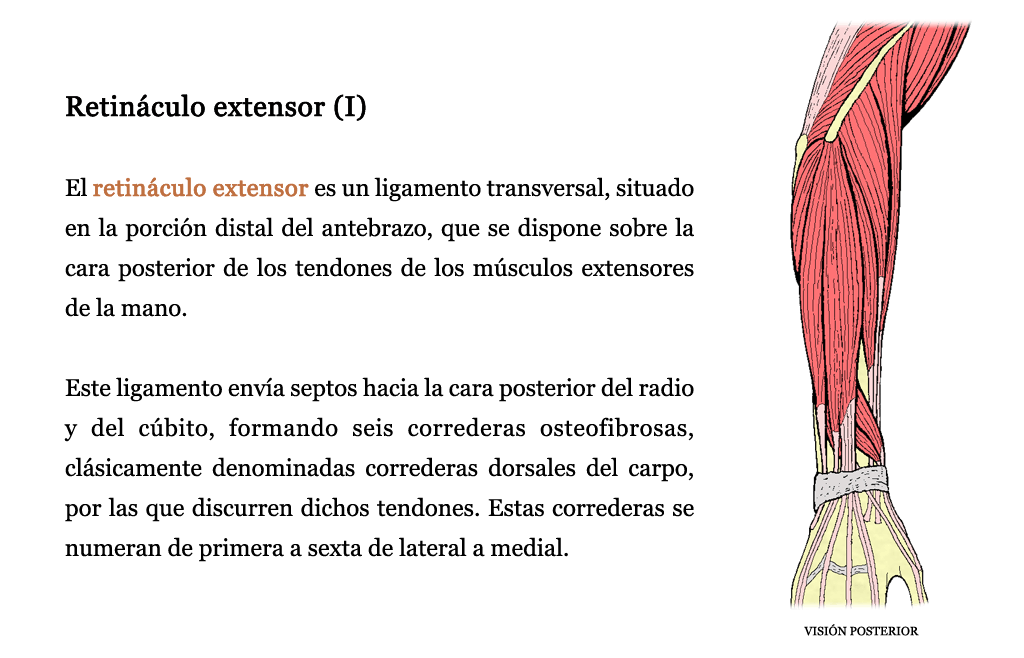 Retináculo extensor (I)

El retináculo extensor es un ligamento transversal, situado en la porción distal del antebrazo, que se dispone sobre la cara posterior de los tendones de los músculos extensores de la mano.

Este ligamento envía septos hacia la cara posterior del radio y del cúbito, formando seis correderas osteofibrosas, clásicamente denominadas correderas dorsales del carpo, por las que discurren dichos tendones. Estas correderas se numeran de primera a sexta de lateral a medial.

VISIÓN POSTERIOR